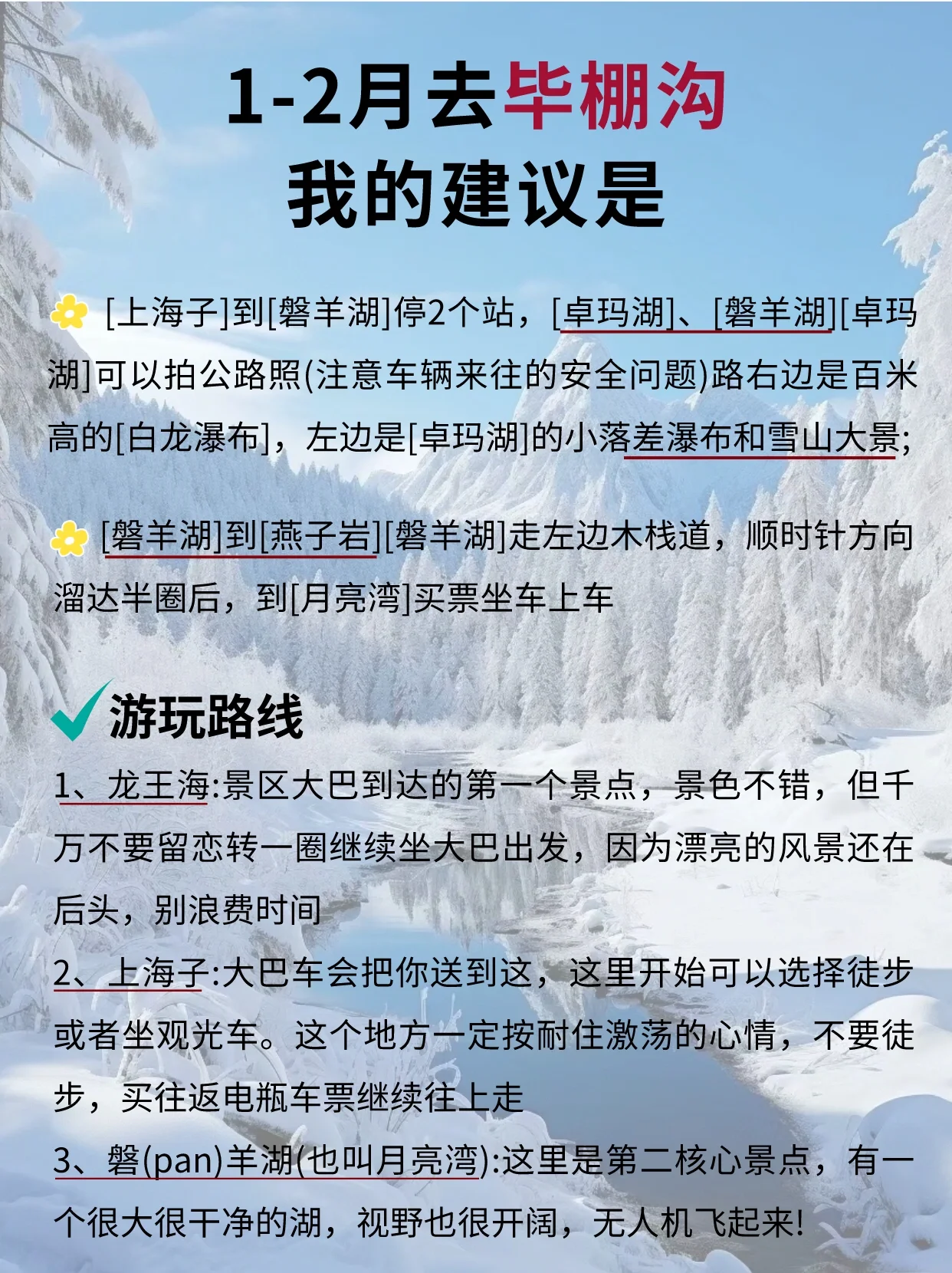 1-2月去毕棚沟
我的建议是

[上海子]到[磐羊湖]停2个站，[卓玛湖]、[磐羊湖][卓玛湖]可以拍公路照(注意车辆来往的安全问题)路右边是百米高的[白龙瀑布]，左边是[卓玛湖]的小落差瀑布和雪山大景;

[磐羊湖]到[燕子岩][磐羊湖]走左边木栈道，顺时针方向溜达半圈后，到[月亮湾]买票坐车上车

游玩路线
1、龙王海:景区大巴到达的第一个景点，景色不错，但千万不要留恋转一圈继续坐大巴出发，因为漂亮的风景还在后头，别浪费时间
2、上海子:大巴车会把你送到这，这里开始可以选择徒步或者坐观光车。这个地方一定按耐住激荡的心情，不要徒步，买往返电瓶车票继续往上走
3、磐(pan)羊湖(也叫月亮湾):这里是第二核心景点，有一个很大很干净的湖，视野也很开阔，无人机飞起来!